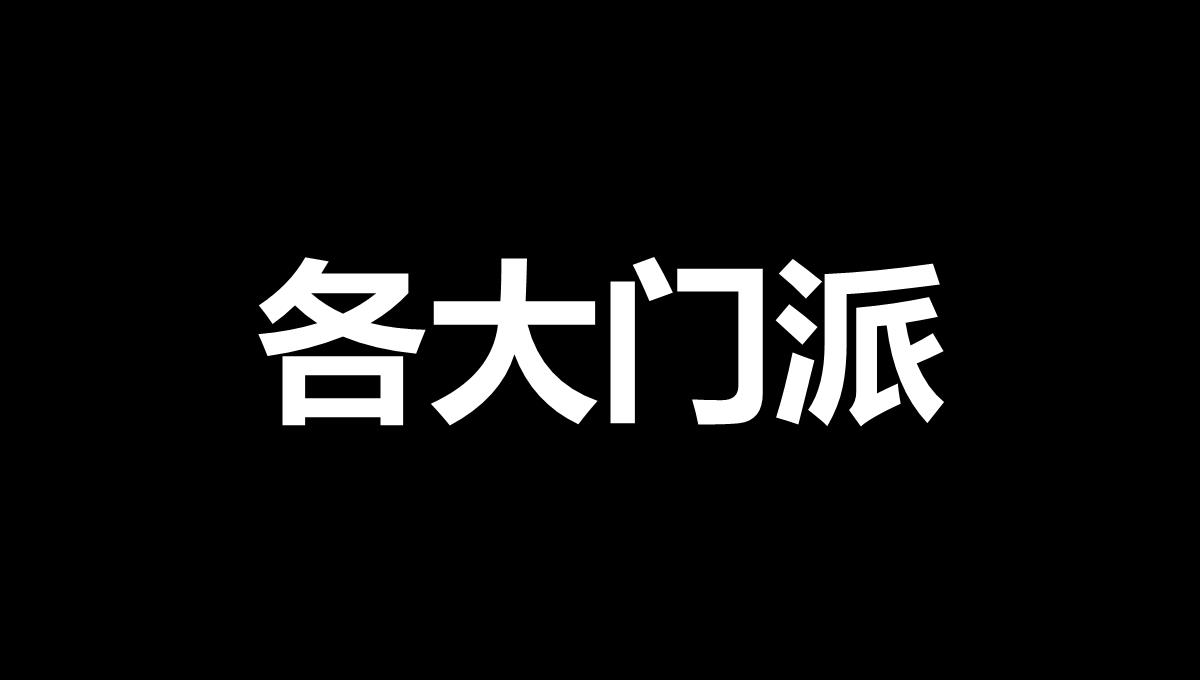 各大门派